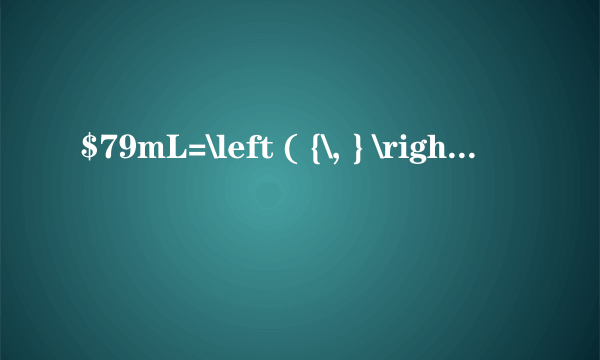 $79mL=\left ( {\, } \righ...